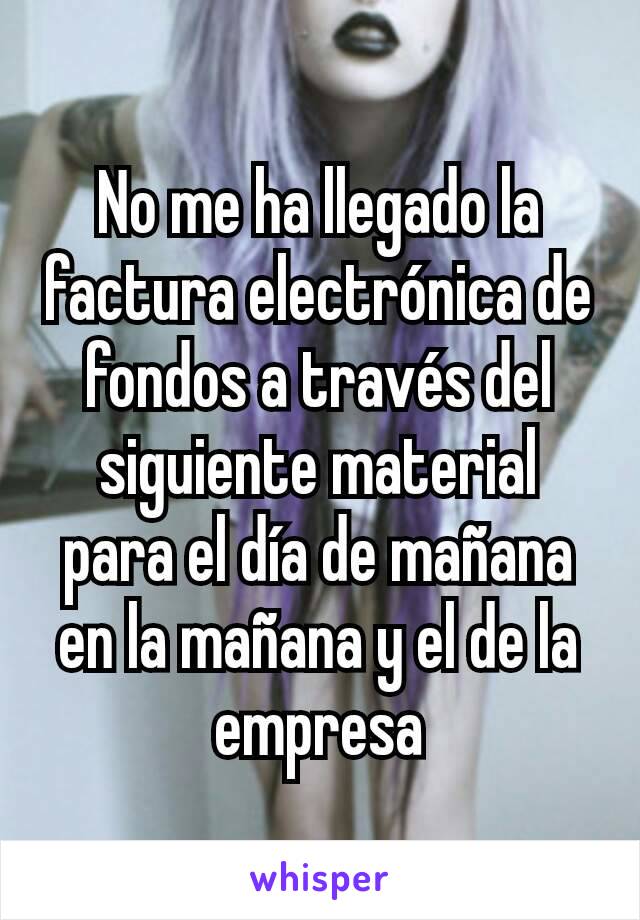 No me ha llegado la factura electrónica de fondos a través del siguiente material para el día de mañana en la mañana y el de la empresa

whisper